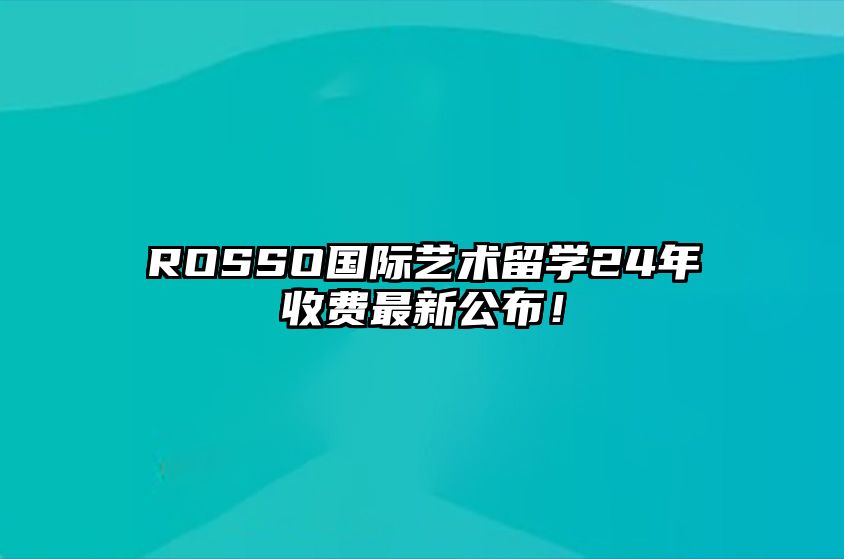 ROSSO国际艺术留学24年收费最新公布！